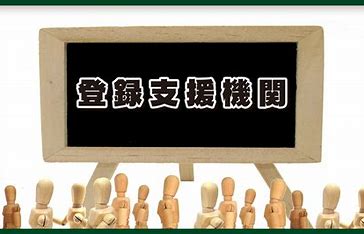 登録支援機関